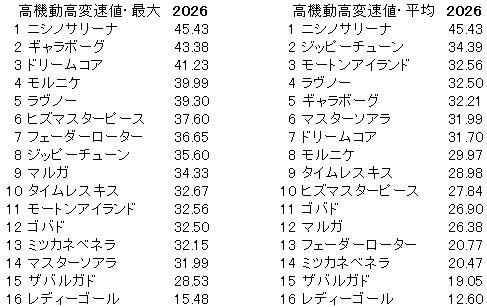 | 高機動高変速値･最大 | 2026 |
|---|---|
| 1 ニシノサリーナ | 45.43 |
| 2 ギャラボーグ | 43.38 |
| 3 ドリームコア | 41.23 |
| 4 モルニケ | 39.99 |
| 5 ラヴノー | 39.30 |
| 6 ヒズマスターピース | 37.60 |
| 7 フェーダーローター | 36.65 |
| 8 ジッピーチューン | 35.60 |
| 9 マルガ | 34.33 |
| 10 タイムレスキス | 32.67 |
| 11 モートンアイランド | 32.56 |
| 12 ゴバド | 32.50 |
| 13 ミツカネベネラ | 32.15 |
| 14 マスターソアラ | 31.99 |
| 15 ザバルガド | 28.53 |
| 16 レディーゴール | 15.48 |

| 高機動高変速値･平均 | 2026 |
|---|---|
| 1 ニシノサリーナ | 45.43 |
| 2 ジッピーチューン | 34.39 |
| 3 モートンアイランド | 32.56 |
| 4 ラヴノー | 32.50 |
| 5 ギャラボーグ | 32.21 |
| 6 マスターソアラ | 31.99 |
| 7 ドリームコア | 31.70 |
| 8 モルニケ | 29.97 |
| 9 タイムレスキス | 28.98 |
| 10 ヒズマスターピース | 27.84 |
| 11 ゴバド | 26.90 |
| 12 マルガ | 26.38 |
| 13 フェーダーローター | 20.77 |
| 14 ミツカネベネラ | 20.47 |
| 15 ザバルガド | 19.05 |
| 16 レディーゴール | 12.60 |